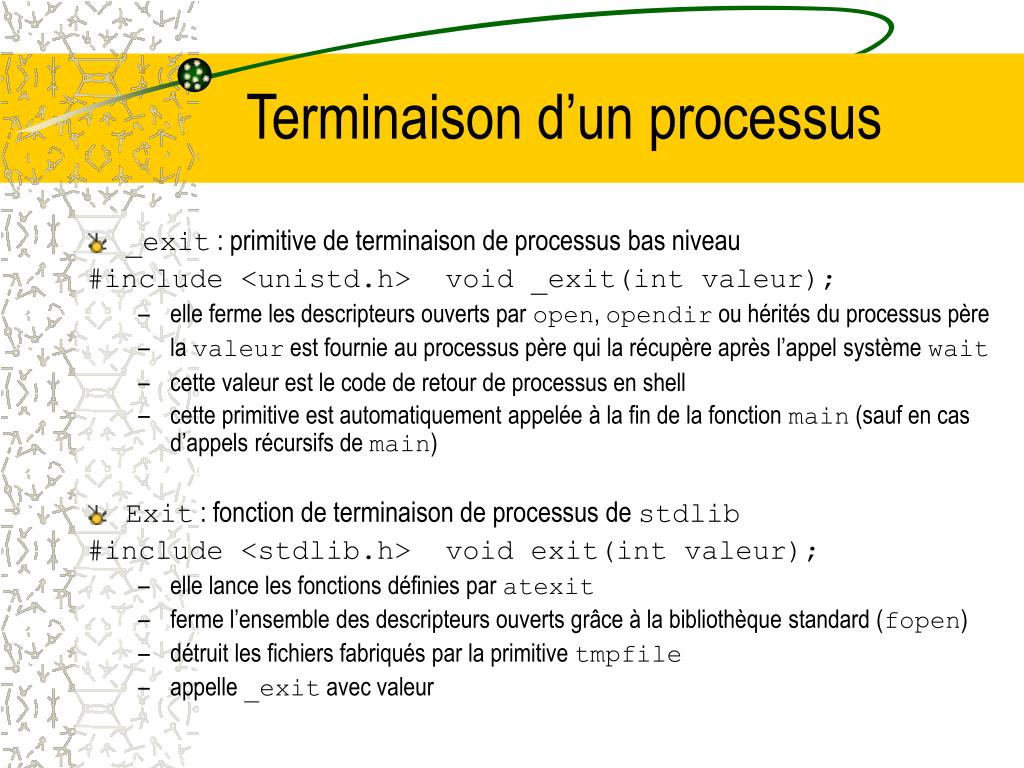 Terminaison d’un processus

_exit : primitive de terminaison de processus bas niveau
#include <unistd.h>  void _exit(int valeur);
– elle ferme les descripteurs ouverts par open, opendir ou hérités du processus père
– la valeur est fournie au processus père qui la récupère après l’appel système wait
– cette valeur est le code de retour de processus en shell
– cette primitive est automatiquement appelée à la fin de la fonction main (sauf en cas d’appels récursifs de main)

Exit : fonction de terminaison de processus de stdlib
#include <stdlib.h>  void exit(int valeur);
– elle lance les fonctions définies par atexit
– ferme l’ensemble des descripteurs ouverts grâce à la bibliothèque standard (fopen)
– détruit les fichiers fabriqués par la primitive tmpfile
– appelle _exit avec valeur